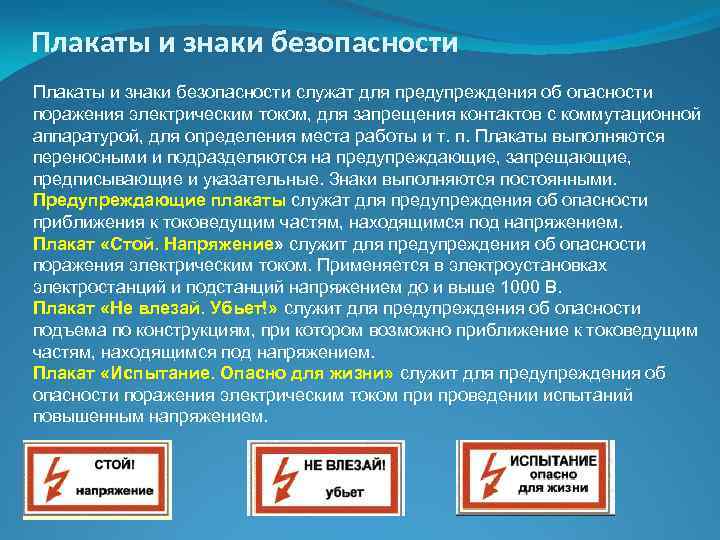 Плакаты и знаки безопасности

Плакаты и знаки безопасности служат для предупреждения об опасности поражения электрическим током, для запрещения контактов с коммутационной аппаратурой, для определения места работы и т. п. Плакаты выполняются переносными и подразделяются на предупреждающие, запрещающие, предписывающие и указательные. Знаки выполняются постоянными.
Предупреждающие плакаты служат для предупреждения об опасности приближения к токоведущим частям, находящимся под напряжением.
Плакат «Стой. Напряжение» служит для предупреждения об опасности поражения электрическим током. Применяется в электроустановках электростанций и подстанций напряжением до и выше 1000 В.
Плакат «Не влезай. Убьет!» служит для предупреждения об опасности подъема по конструкциям, при котором возможно приближение к токоведущим частям, находящимся под напряжением.
Плакат «Испытание. Опасно для жизни» служит для предупреждения об опасности поражения электрическим током при проведении испытаний повышенным напряжением.

СТОЙ!
напряжение

НЕ ВЛЕЗАЙ!
убьет

ИСПЫТАНИЕ
опасно
для жизни